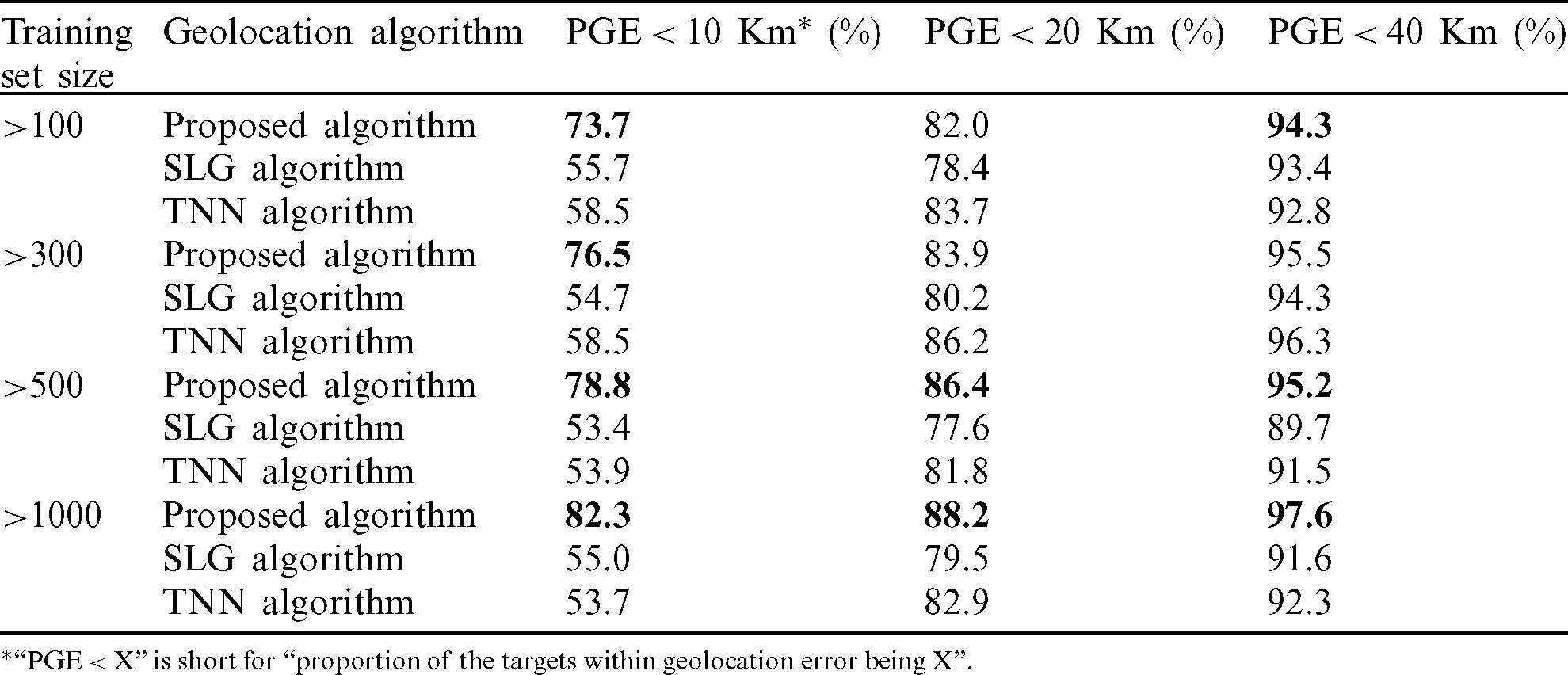 | Training set size | Geolocation algorithm | PGE < 10 Km* (%) | PGE < 20 Km (%) | PGE < 40 Km (%) |
|---|---|---|---|---|
| >100 | Proposed algorithm | 73.7 | 82.0 | 94.3 |
| | SLG algorithm | 55.7 | 78.4 | 93.4 |
| | TNN algorithm | 58.5 | 83.7 | 92.8 |
| >300 | Proposed algorithm | 76.5 | 83.9 | 95.5 |
| | SLG algorithm | 54.7 | 80.2 | 94.3 |
| | TNN algorithm | 58.5 | 86.2 | 96.3 |
| >500 | Proposed algorithm | 78.8 | 86.4 | 95.2 |
| | SLG algorithm | 53.4 | 77.6 | 89.7 |
| | TNN algorithm | 53.9 | 81.8 | 91.5 |
| >1000 | Proposed algorithm | 82.3 | 88.2 | 97.6 |
| | SLG algorithm | 55.0 | 79.5 | 91.6 |
| | TNN algorithm | 53.7 | 82.9 | 92.3 |

*"PGE < X" is short for "proportion of the targets within geolocation error being X".